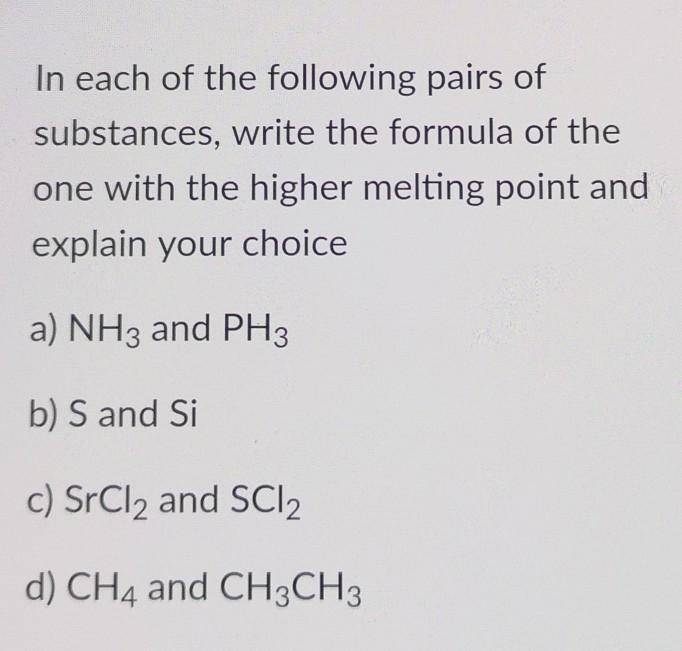 In each of the following pairs of substances, write the formula of the one with the higher melting point and explain your choice

a) $NH_3$ and $PH_3$

b) S and Si

c) $SrCl_2$ and $SCl_2$

d) $CH_4$ and $CH_3CH_3$